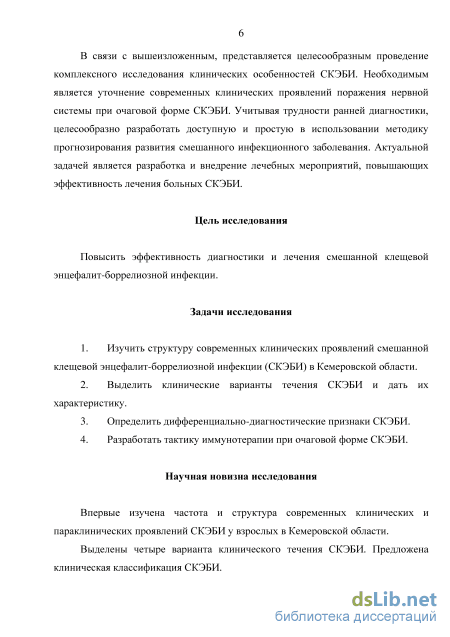 6

В связи с вышеизложенным, представляется целесообразным проведение комплексного исследования клинических особенностей СКЭБИ. Необходимым является уточнение современных клинических проявлений поражения нервной системы при очаговой форме СКЭБИ. Учитывая трудности ранней диагностики, целесообразно разработать доступную и простую в использовании методику прогнозирования развития смешанного инфекционного заболевания. Актуальной задачей является разработка и внедрение лечебных мероприятий, повышающих эффективность лечения больных СКЭБИ.

Цель исследования

Повысить эффективность диагностики и лечения смешанной клещевой энцефалит-боррелиозной инфекции.

Задачи исследования

1. Изучить структуру современных клинических проявлений смешанной клещевой энцефалит-боррелиозной инфекции (СКЭБИ) в Кемеровской области.

2. Выделить клинические варианты течения СКЭБИ и дать их характеристику.

3. Определить дифференциально-диагностические признаки СКЭБИ.

4. Разработать тактику иммунотерапии при очаговой форме СКЭБИ.

Научная новизна исследования

Впервые изучена частота и структура современных клинических и параклинических проявлений СКЭБИ у взрослых в Кемеровской области.

Выделены четыре варианта клинического течения СКЭБИ. Предложена клиническая классификация СКЭБИ.

dsLib.net
библиотека диссертаций